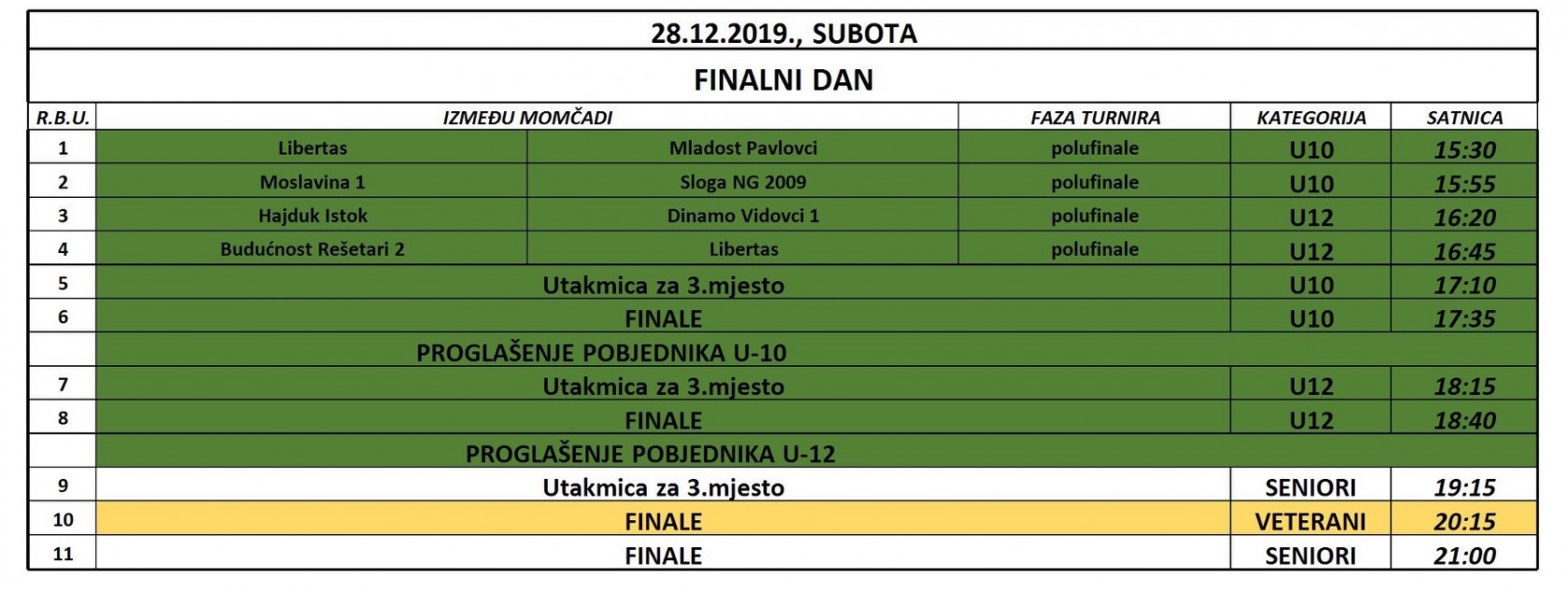 28.12.2019., SUBOTA

FINALNI DAN

| R.B.U. | IZMEĐU MOMČADI | | FAZA TURNIRA | KATEGORIJA | SATNICA |
|---|---|---|---|---|---|
| 1 | Libertas | Mladost Pavlovci | polufinale | U10 | 15:30 |
| 2 | Moslavina 1 | Sloga NG 2009 | polufinale | U10 | 15:55 |
| 3 | Hajduk Istok | Dinamo Vidovci 1 | polufinale | U12 | 16:20 |
| 4 | Budućnost Rešetari 2 | Libertas | polufinale | U12 | 16:45 |
| 5 | Utakmica za 3.mjesto | | | U10 | 17:10 |
| 6 | FINALE | | | U10 | 17:35 |
| | PROGLAŠENJE POBJEDNIKA U-10 | | | | |
| 7 | Utakmica za 3.mjesto | | | U12 | 18:15 |
| 8 | FINALE | | | U12 | 18:40 |
| | PROGLAŠENJE POBJEDNIKA U-12 | | | | |
| 9 | Utakmica za 3.mjesto | | | SENIORI | 19:15 |
| 10 | FINALE | | | VETERANI | 20:15 |
| 11 | FINALE | | | SENIORI | 21:00 |